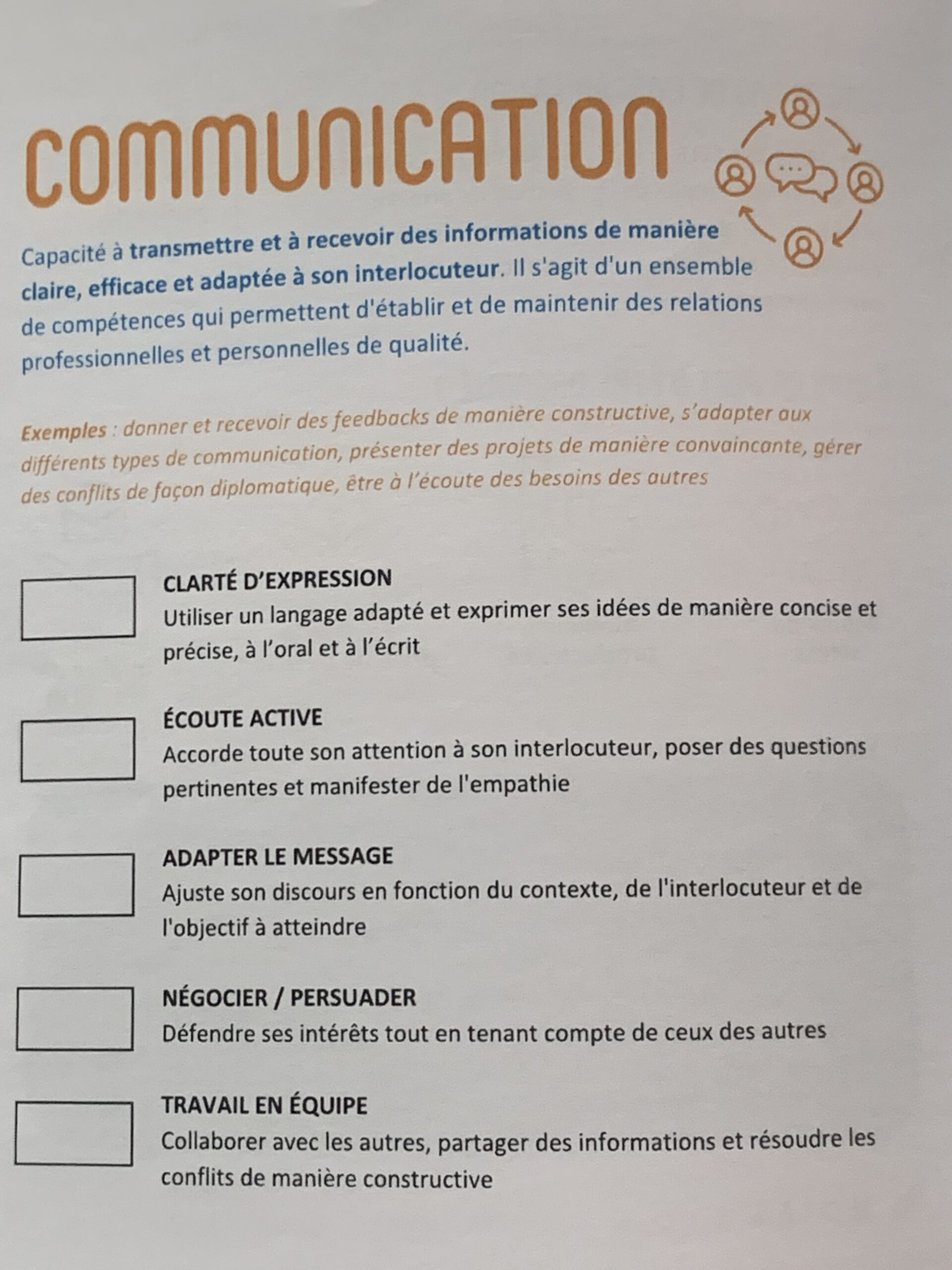 COMMUNICATION

Capacité à transmettre et à recevoir des informations de manière claire, efficace et adaptée à son interlocuteur. Il s'agit d'un ensemble de compétences qui permettent d'établir et de maintenir des relations professionnelles et personnelles de qualité.

Exemples : donner et recevoir des feedbacks de manière constructive, s'adapter aux différents types de communication, présenter des projets de manière convaincante, gérer des conflits de façon diplomatique, être à l'écoute des besoins des autres

CLARTÉ D'EXPRESSION
Utiliser un langage adapté et exprimer ses idées de manière concise et précise, à l'oral et à l'écrit

ÉCOUTE ACTIVE
Accorde toute son attention à son interlocuteur, poser des questions pertinentes et manifester de l'empathie

ADAPTER LE MESSAGE
Ajuste son discours en fonction du contexte, de l'interlocuteur et de l'objectif à atteindre

NÉGOCIER / PERSUADER
Défendre ses intérêts tout en tenant compte de ceux des autres

TRAVAIL EN ÉQUIPE
Collaborer avec les autres, partager des informations et résoudre les conflits de manière constructive